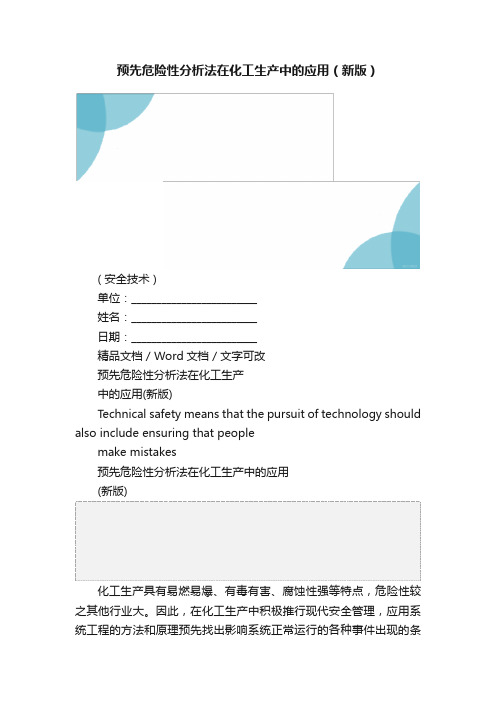 预先危险性分析法在化工生产中的应用（新版）

（安全技术）

单位：________________________

姓名：________________________

日期：________________________

精品文档 / Word 文档 / 文字可改

预先危险性分析法在化工生产

中的应用(新版)

Technical safety means that the pursuit of technology should also include ensuring that people

make mistakes

预先危险性分析法在化工生产中的应用

(新版)

化工生产具有易燃易爆、有毒有害、腐蚀性强等特点，危险性较之其他行业大。因此，在化工生产中积极推行现代安全管理，应用系统工程的方法和原理预先找出影响系统正常运行的各种事件出现的条